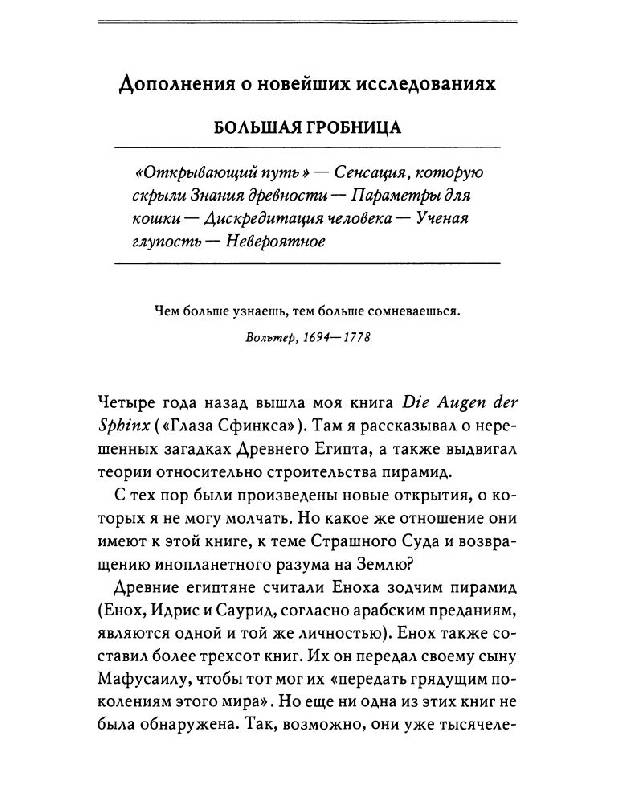 Дополнения о новейших исследованиях

БОЛЬШАЯ ГРОБНИЦА

«Открывающий путь» — Сенсация, которую скрыли Знания древности — Параметры для кошки — Дискредитация человека — Ученая глупость — Невероятное

Чем больше узнаешь, тем больше сомневаешься.

Вольтер, 1694—1778

Четыре года назад вышла моя книга Die Augen der Sphinx («Глаза Сфинкса»). Там я рассказывал о нерешенных загадках Древнего Египта, а также выдвигал теории относительно строительства пирамид.

С тех пор были произведены новые открытия, о которых я не могу молчать. Но какое же отношение они имеют к этой книге, к теме Страшного Суда и возвращению инопланетного разума на Землю?

Древние египтяне считали Еноха зодчим пирамид (Енох, Идрис и Саурид, согласно арабским преданиям, являются одной и той же личностью). Енох также составил более трехсот книг. Их он передал своему сыну Мафусаилу, чтобы тот мог их «передать грядущим поколениям этого мира». Но еще ни одна из этих книг не была обнаружена. Так, возможно, они уже тысячеле-